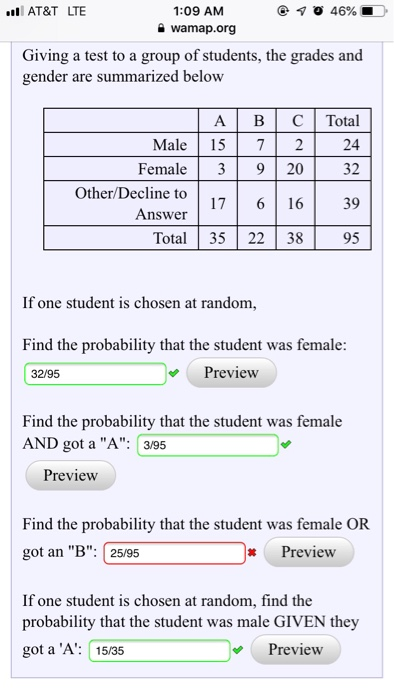 AT&T LTE 1:09 AM 46%
wamap.org

Giving a test to a group of students, the grades and gender are summarized below

| | A | B | C | Total |
|---|---|---|---|---|
| Male | 15 | 7 | 2 | 24 |
| Female | 3 | 9 | 20 | 32 |
| Other/Decline to Answer | 17 | 6 | 16 | 39 |
| Total | 35 | 22 | 38 | 95 |

If one student is chosen at random,

Find the probability that the student was female: 32/95 Preview

Find the probability that the student was female AND got a "A": 3/95 Preview

Find the probability that the student was female OR got an "B": 25/95 Preview

If one student is chosen at random, find the probability that the student was male GIVEN they got a 'A': 15/35 Preview